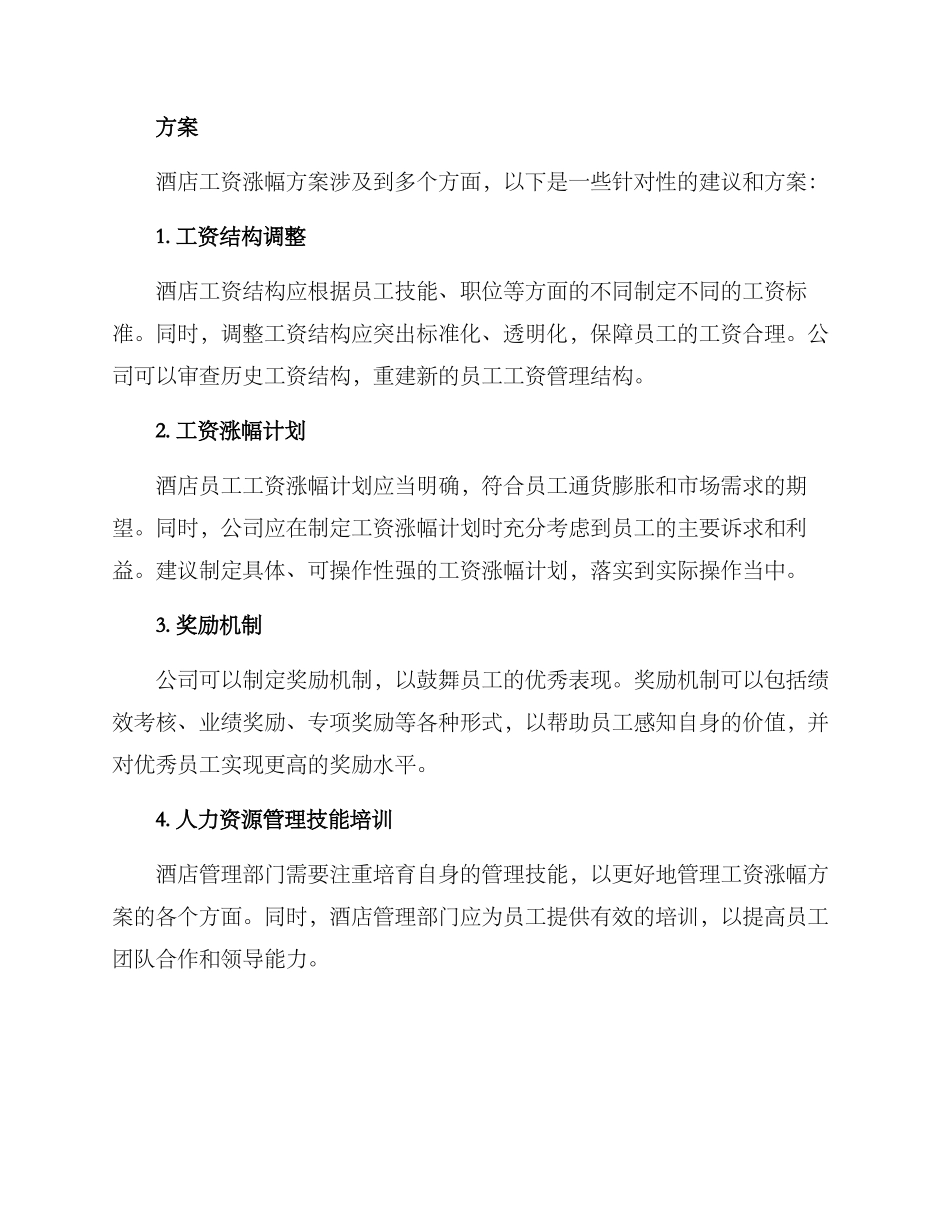 方案

酒店工资涨幅方案涉及到多个方面，以下是一些针对性的建议和方案：

1. 工资结构调整

酒店工资结构应根据员工技能、职位等方面的不同制定不同的工资标准。同时，调整工资结构应突出标准化、透明化，保障员工的工资合理。公司可以审查历史工资结构，重建新的员工工资管理结构。

2. 工资涨幅计划

酒店员工工资涨幅计划应当明确，符合员工通货膨胀和市场需求的期望。同时，公司应在制定工资涨幅计划时充分考虑到员工的主要诉求和利益。建议制定具体、可操作性强的工资涨幅计划，落实到实际操作当中。

3. 奖励机制

公司可以制定奖励机制，以鼓舞员工的优秀表现。奖励机制可以包括绩效考核、业绩奖励、专项奖励等各种形式，以帮助员工感知自身的价值，并对优秀员工实现更高的奖励水平。

4. 人力资源管理技能培训

酒店管理部门需要注重培育自身的管理技能，以更好地管理工资涨幅方案的各个方面。同时，酒店管理部门应为员工提供有效的培训，以提高员工团队合作和领导能力。